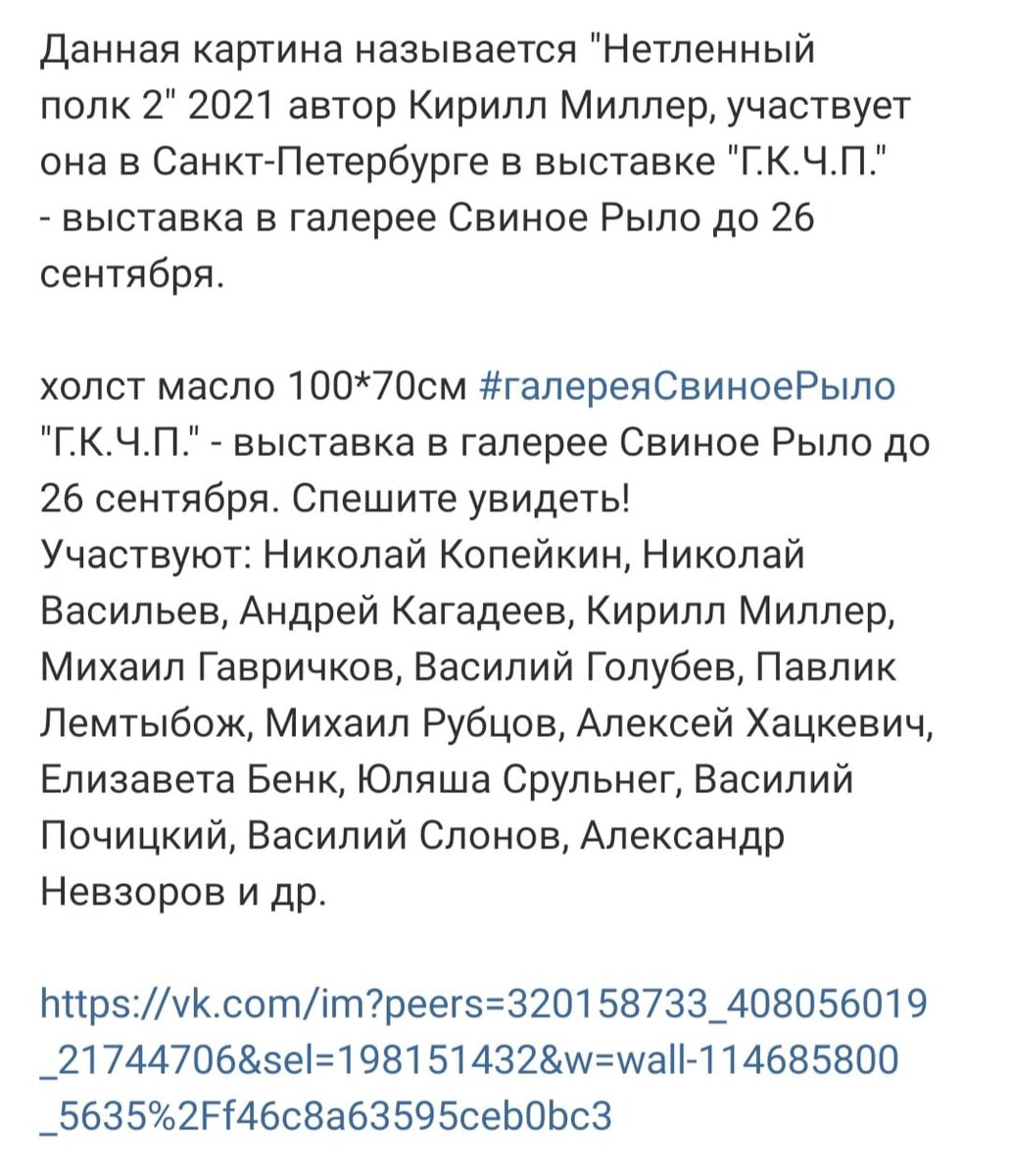 Данная картина называется "Нетленный полк 2" 2021 автор Кирилл Миллер, участвует она в Санкт-Петербурге в выставке "Г.К.Ч.П." - выставка в галерее Свиное Рыло до 26 сентября.

холст масло 100*70см #галереяСвиноеРыло
"Г.К.Ч.П." - выставка в галерее Свиное Рыло до 26 сентября. Спешите увидеть!
Участвуют: Николай Копейкин, Николай Васильев, Андрей Кагадеев, Кирилл Миллер, Михаил Гавричков, Василий Голубев, Павлик Лемтыбож, Михаил Рубцов, Алексей Хацкевич, Елизавета Бенк, Юляша Срульнег, Василий Почицкий, Василий Слонов, Александр Невзоров и др.

https://vk.com/im?peers=320158733_408056019_21744706&sel=198151432&w=wall-114685800_5635%2Ff46c8a63595ceb0bc3